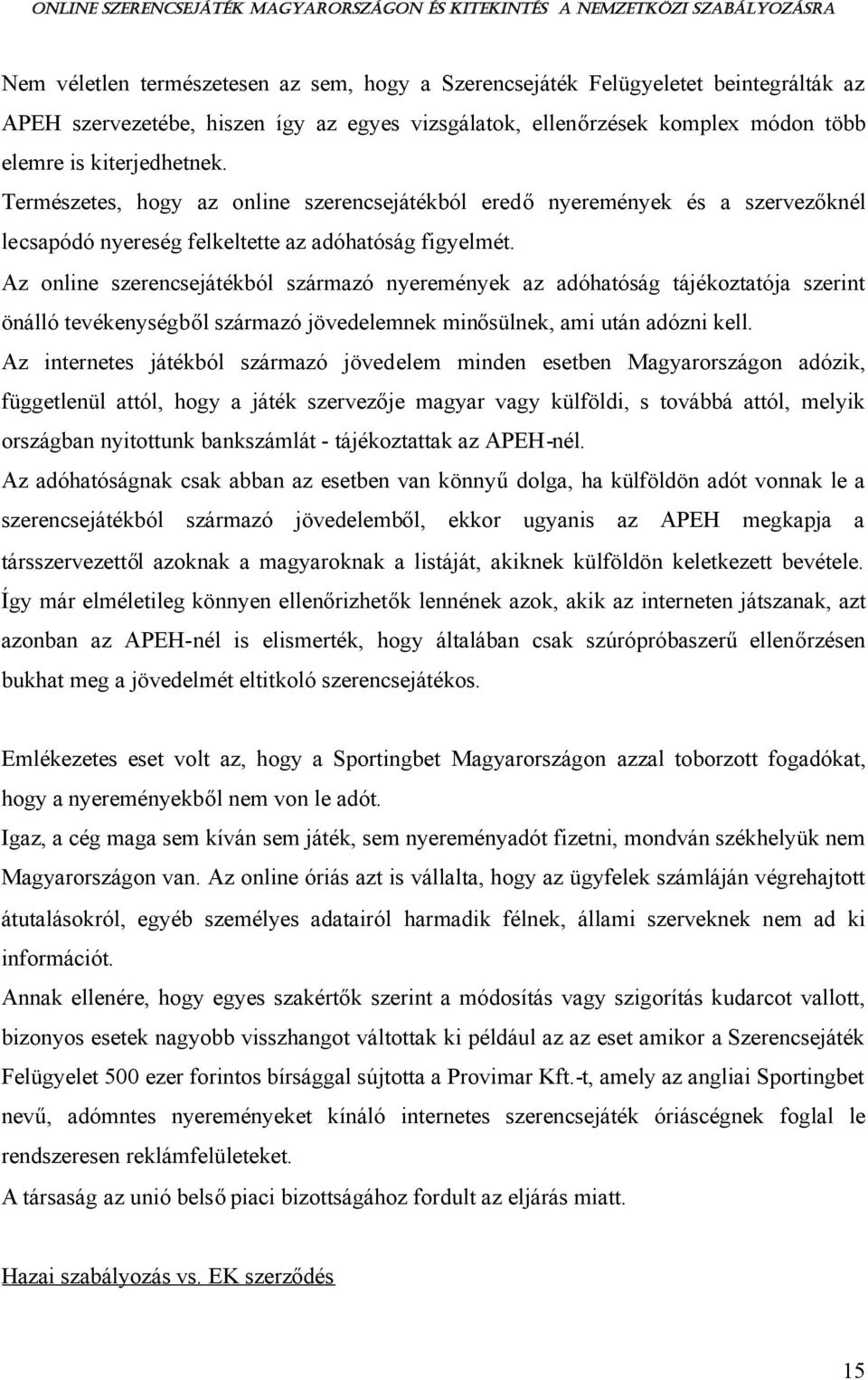 ONLINE SZERENCSEJÁTÉK MAGYARORSZÁGON ÉS KITEKINTÉS A NEMZETKÖZI SZABÁLYOZÁSRA

Nem véletlen természetesen az sem, hogy a Szerencsejáték Felügyeletet beintegrálták az APEH szervezetébe, hiszen így az egyes vizsgálatok, ellenőrzések komplex módon több elemre is kiterjedhetnek.
Természetes, hogy az online szerencsejátékból eredő nyeremények és a szervezőknél lecsapódó nyereség felkeltette az adóhatóság figyelmét.
Az online szerencsejátékból származó nyeremények az adóhatóság tájékoztatója szerint önálló tevékenységből származó jövedelemnek minősülnek, ami után adózni kell.
Az internetes játékból származó jövedelem minden esetben Magyarországon adózik, függetlenül attól, hogy a játék szervezője magyar vagy külföldi, s továbbá attól, melyik országban nyitottunk bankszámlát - tájékoztattak az APEH-nél.
Az adóhatóságnak csak abban az esetben van könnyű dolga, ha külföldön adót vonnak le a szerencsejátékból származó jövedelemből, ekkor ugyanis az APEH megkapja a társszervezettől azoknak a magyaroknak a listáját, akiknek külföldön keletkezett bevétele.
Így már elméletileg könnyen ellenőrizhetők lennének azok, akik az interneten játszanak, azt azonban az APEH-nél is elismerték, hogy általában csak szúrópróbaszerű ellenőrzésen bukhat meg a jövedelmét eltitkoló szerencsejátékos.

Emlékezetes eset volt az, hogy a Sportingbet Magyarországon azzal toborzott fogadókat, hogy a nyereményekből nem von le adót.
Igaz, a cég maga sem kíván sem játék, sem nyereményadót fizetni, mondván székhelyük nem Magyarországon van. Az online óriás azt is vállalta, hogy az ügyfelek számláján végrehajtott átutalásokról, egyéb személyes adatairól harmadik félnek, állami szerveknek nem ad ki információt.
Annak ellenére, hogy egyes szakértők szerint a módosítás vagy szigorítás kudarcot vallott, bizonyos esetek nagyobb visszhangot váltottak ki például az az eset amikor a Szerencsejáték Felügyelet 500 ezer forintos bírsággal sújtotta a Provimar Kft.-t, amely az angliai Sportingbet nevű, adómentes nyereményeket kínáló internetes szerencsejáték óriáscégnek foglal le rendszeresen reklámfelületeket.
A társaság az unió belső piaci bizottságához fordult az eljárás miatt.

Hazai szabályozás vs. EK szerződés

15